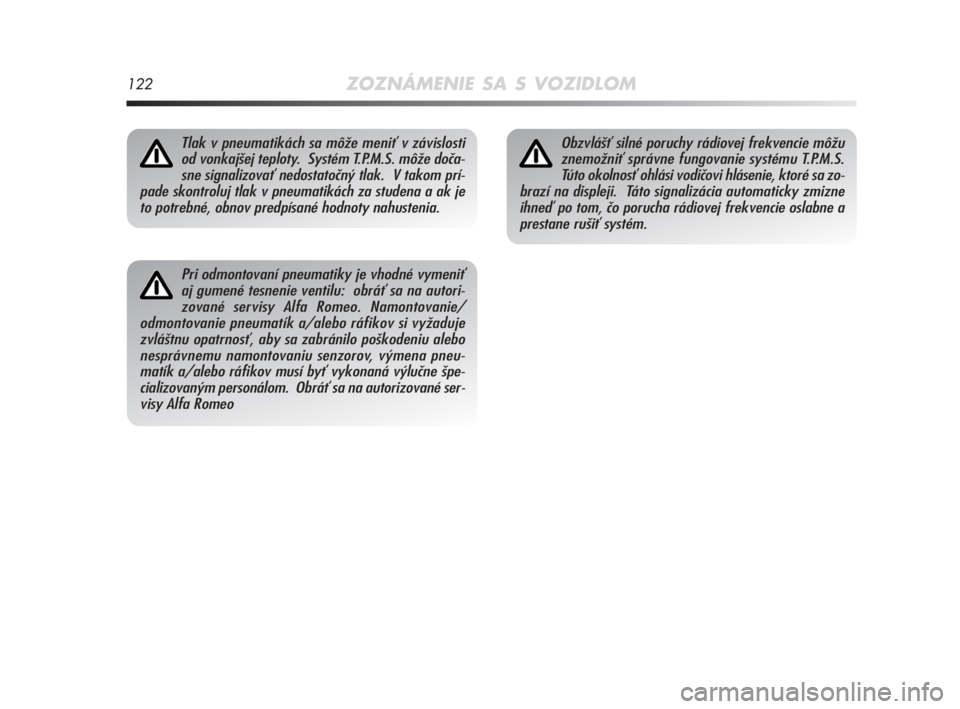 122 ZOZNÁMENIE SA S VOZIDLOM

Tlak v pneumatikách sa môže meniť v závislosti od vonkajšej teploty. Systém T.P.M.S. môže dočasne signalizovať nedostatočný tlak. V takom prípade skontroluj tlak v pneumatikách za studena a ak je to potrebné, obnov predpísané hodnoty nahustenia.

Pri odmontovaní pneumatiky je vhodné vymeniť aj gumené tesnenie ventilu: obráť sa na autorizované servisy Alfa Romeo. Namontovanie/odmontovanie pneumatík a/alebo ráfikov si vyžaduje zvláštnu opatrnosť, aby sa zabránilo poškodeniu alebo nesprávnemu namontovaniu senzorov, výmena pneumatík a/alebo ráfikov musí byť vykonaná výlučne špecializovaným personálom. Obráť sa na autorizované servisy Alfa Romeo

Obzvlášť silné poruchy rádiovej frekvencie môžu znemožniť správne fungovanie systému T.P.M.S. Túto okolnosť ohlási vodičovi hlásenie, ktoré sa zobrazí na displeji. Táto signalizácia automaticky zmizne ihneď po tom, čo porucha rádiovej frekvencie oslabne a prestane rušiť systém.

carmanualsonline.info